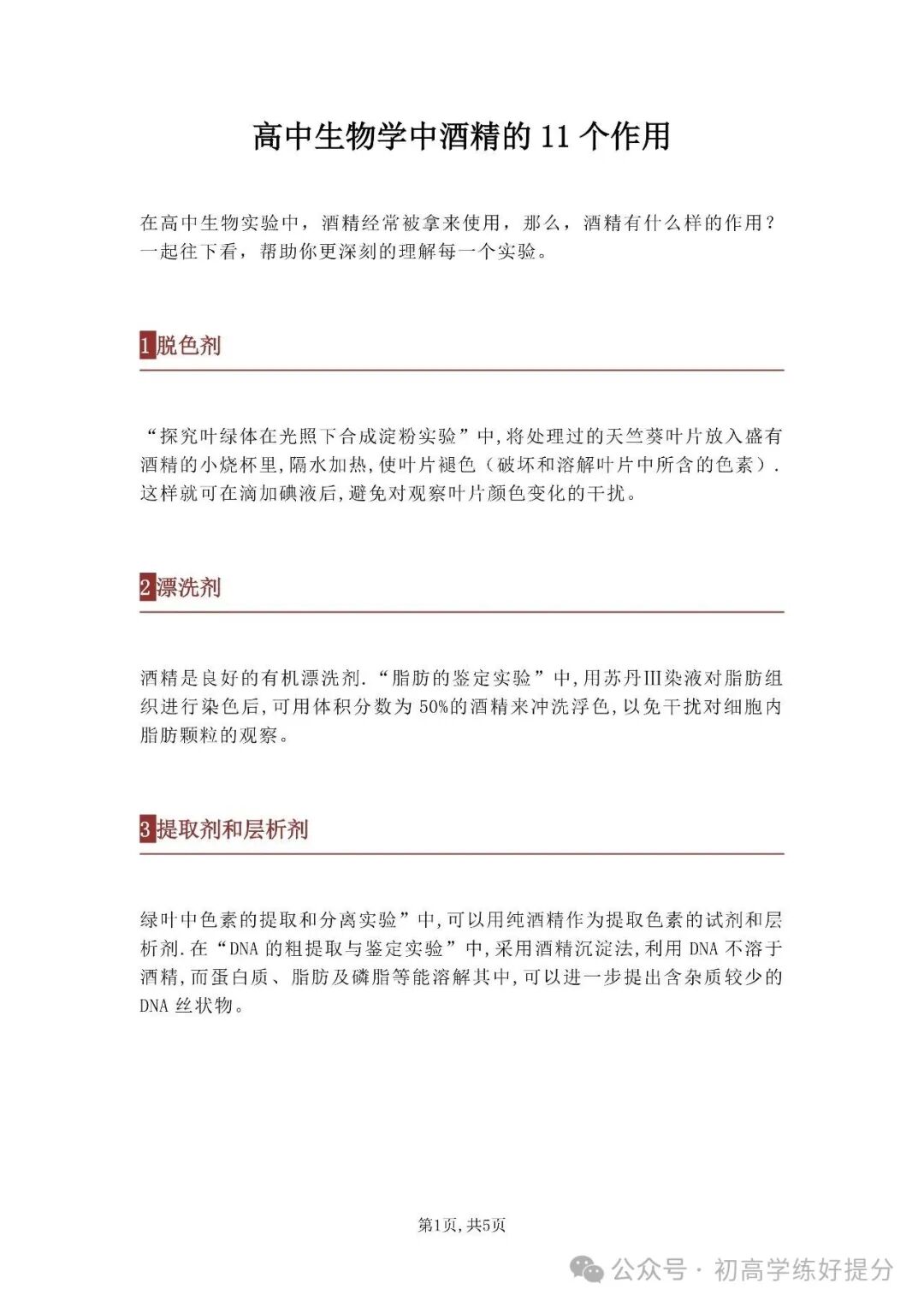 高中生物学中酒精的 11 个作用

在高中生物实验中，酒精经常被拿来使用，那么，酒精有什么样的作用？一起往下看，帮助你更深刻的理解每一个实验。

1脱色剂

“探究叶绿体在光照下合成淀粉实验”中,将处理过的天竺葵叶片放入盛有酒精的小烧杯里,隔水加热,使叶片褪色（破坏和溶解叶片中所含的色素）.这样就可在滴加碘液后,避免对观察叶片颜色变化的干扰。

2漂洗剂

酒精是良好的有机漂洗剂.“脂肪的鉴定实验”中,用苏丹III染液对脂肪组织进行染色后,可用体积分数为 50%的酒精来冲洗浮色,以免干扰对细胞内脂肪颗粒的观察。

3提取剂和层析剂

绿叶中色素的提取和分离实验”中,可以用纯酒精作为提取色素的试剂和层析剂.在“DNA 的粗提取与鉴定实验”中,采用酒精沉淀法,利用 DNA 不溶于酒精,而蛋白质、脂肪及磷脂等能溶解其中,可以进一步提出含杂质较少的 DNA 丝状物。

第1页,共5页

公众号 · 初高学练好提分